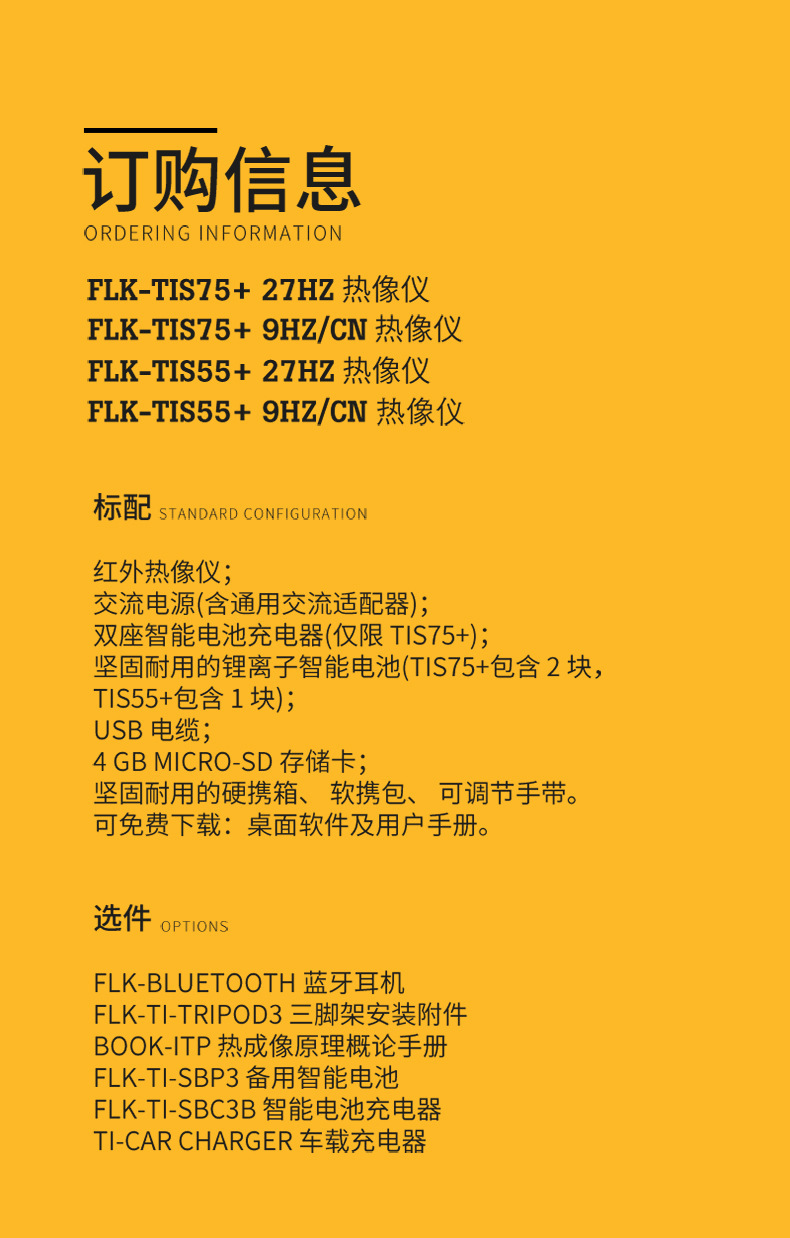 订购信息
ORDERING INFORMATION

FLK-TIS75+ 27HZ 热像仪
FLK-TIS75+ 9HZ/CN 热像仪
FLK-TIS55+ 27HZ 热像仪
FLK-TIS55+ 9HZ/CN 热像仪

标配 STANDARD CONFIGURATION

红外热像仪；
交流电源(含通用交流适配器)；
双座智能电池充电器(仅限 TIS75+)；
坚固耐用的锂离子智能电池(TIS75+包含 2 块，TIS55+包含 1 块)；
USB 电缆；
4 GB MICRO-SD 存储卡；
坚固耐用的硬携箱、 软携包、 可调节手带。
可免费下载：桌面软件及用户手册。

选件 OPTIONS

FLK-BLUETOOTH 蓝牙耳机
FLK-TI-TRIPOD3 三脚架安装附件
BOOK-ITP 热成像原理概论手册
FLK-TI-SBP3 备用智能电池
FLK-TI-SBC3B 智能电池充电器
TI-CAR CHARGER 车载充电器